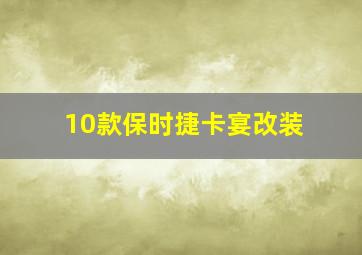 10款保时捷卡宴改装